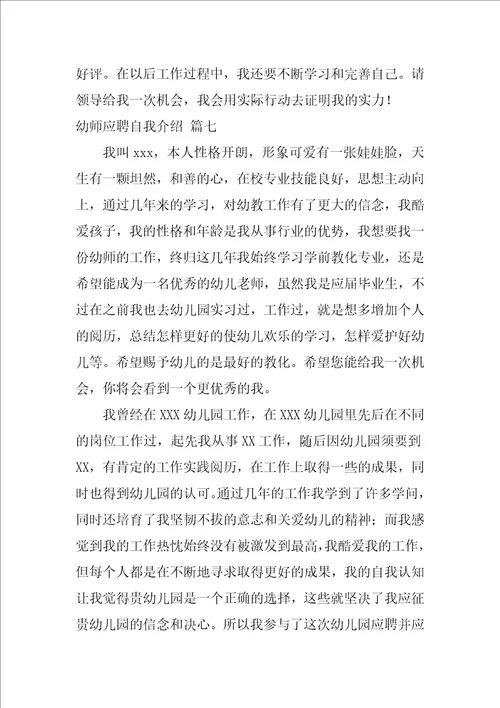 好评。在以后工作过程中，我还要不断学习和完善自己。请领导给我一次机会，我会用实际行动去证明我的实力！

幼师应聘自我介绍 篇七

我叫 xxx，本人性格开朗，形象可爱有一张娃娃脸，天生有一颗坦然，和善的心，在校专业技能良好，思想主动向上，通过几年来的学习，对幼教工作有了更大的信念，我酷爱孩子，我的性格和年龄是我从事行业的优势，我想要找一份幼师的工作，终归这几年我始终学习学前教化专业，还是希望能成为一名优秀的幼儿老师，虽然我是应届毕业生，不过在之前我也去幼儿园实习过，工作过，就是想多增加个人的阅历，总结怎样更好的使幼儿欢乐的学习，怎样爱护好幼儿等。希望赐予幼儿的是最好的教化。希望您能给我一次机会，你将会看到一个更优秀的我。

我曾经在 XXX 幼儿园工作，在 XXX 幼儿园里先后在不同的岗位工作过，起先我从事 XX 工作，随后因幼儿园须要到 XX，有肯定的工作实践阅历，在工作上取得一些的成果，同时也得到幼儿园的认可。通过几年的工作我学到了许多学问，同时还培育了我坚韧不拔的意志和关爱幼儿的精神；而我感觉到我的工作热忱始终没有被激发到最高，我酷爱我的工作，但每个人都是在不断地寻求取得更好的成果，我的自我认知让我觉得贵幼儿园是一个正确的选择，这些就坚决了我应征贵幼儿园的信念和决心。所以我参与了这次幼儿园应聘并应